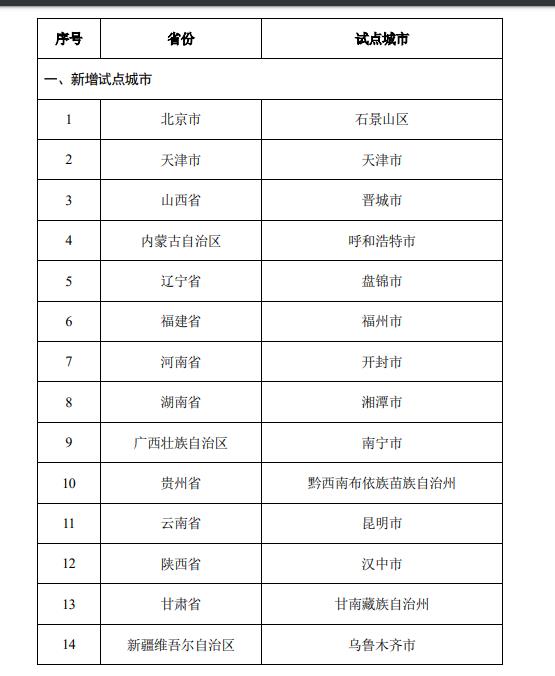 | 序号 | 省份 | 试点城市 |
|---|---|---|
| 一、新增试点城市 | | |
| 1 | 北京市 | 石景山区 |
| 2 | 天津市 | 天津市 |
| 3 | 山西省 | 晋城市 |
| 4 | 内蒙古自治区 | 呼和浩特市 |
| 5 | 辽宁省 | 盘锦市 |
| 6 | 福建省 | 福州市 |
| 7 | 河南省 | 开封市 |
| 8 | 湖南省 | 湘潭市 |
| 9 | 广西壮族自治区 | 南宁市 |
| 10 | 贵州省 | 黔西南布依族苗族自治州 |
| 11 | 云南省 | 昆明市 |
| 12 | 陕西省 | 汉中市 |
| 13 | 甘肃省 | 甘南藏族自治州 |
| 14 | 新疆维吾尔自治区 | 乌鲁木齐市 |